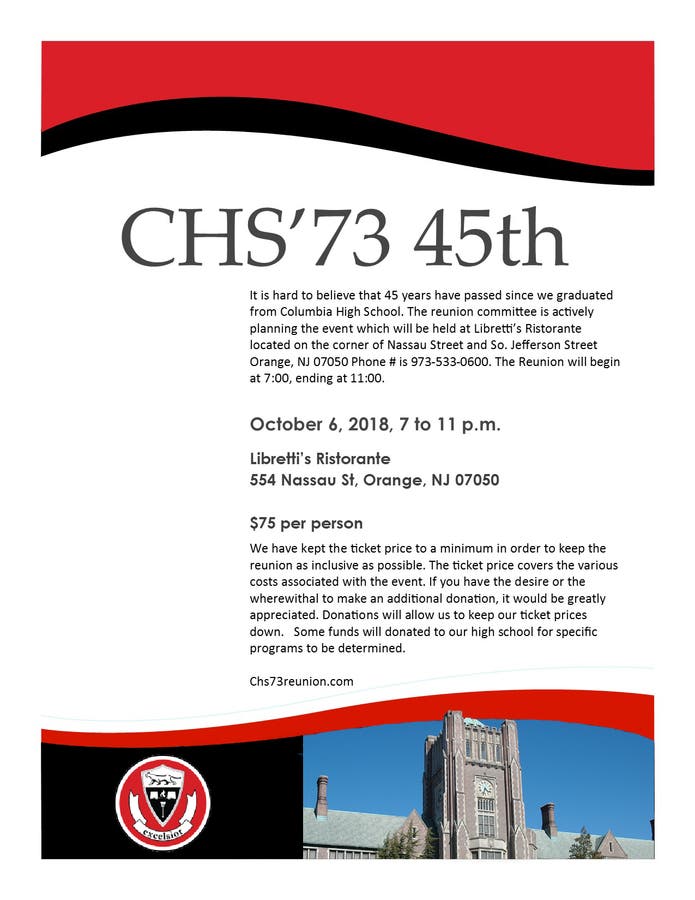 CHS'73 45th

It is hard to believe that 45 years have passed since we graduated from Columbia High School. The reunion committee is actively planning the event which will be held at Libretti's Ristorante located on the corner of Nassau Street and So. Jefferson Street Orange, NJ 07050 Phone # is 973-533-0600. The Reunion will begin at 7:00, ending at 11:00.

October 6, 2018, 7 to 11 p.m.

Libretti's Ristorante
554 Nassau St, Orange, NJ 07050

$75 per person

We have kept the ticket price to a minimum in order to keep the reunion as inclusive as possible. The ticket price covers the various costs associated with the event. If you have the desire or the wherewithal to make an additional donation, it would be greatly appreciated. Donations will allow us to keep our ticket prices down. Some funds will donated to our high school for specific programs to be determined.

Chs73reunion.com

excelsior